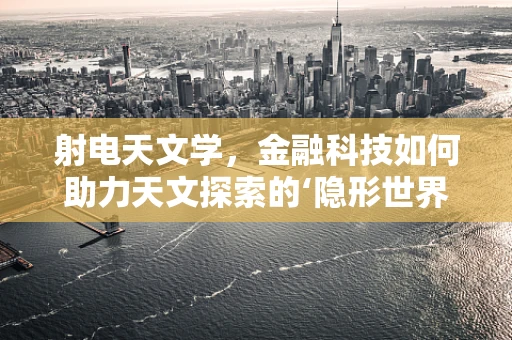 射电天文学，金融科技如何助力天文探索的‘隐形世界